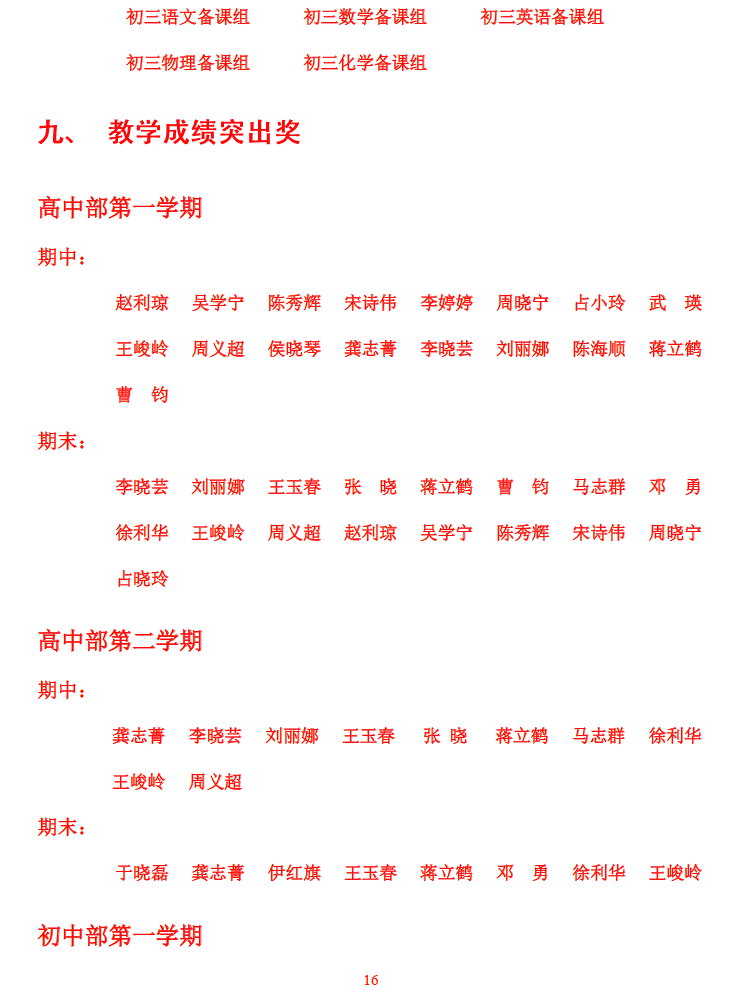 初三语文备课组　初三数学备课组　初三英语备课组

初三物理备课组　初三化学备课组

九、 教学成绩突出奖

高中部第一学期

期中：

赵利琼　吴学宁　陈秀辉　宋诗伟　李婷婷　周晓宁　占小玲　武 瑛

王峻岭　周义超　侯晓琴　龚志菁　李晓芸　刘丽娜　陈海顺　蒋立鹤

曹 钧

期末：

李晓芸　刘丽娜　王玉春　张 晓　蒋立鹤　曹 钧　马志群　邓 勇

徐利华　王峻岭　周义超　赵利琼　吴学宁　陈秀辉　宋诗伟　周晓宁

占晓玲

高中部第二学期

期中：

龚志菁　李晓芸　刘丽娜　王玉春　张 晓　蒋立鹤　马志群　徐利华

王峻岭　周义超

期末：

于晓磊　龚志菁　伊红旗　王玉春　蒋立鹤　邓 勇　徐利华　王峻岭

初中部第一学期

16